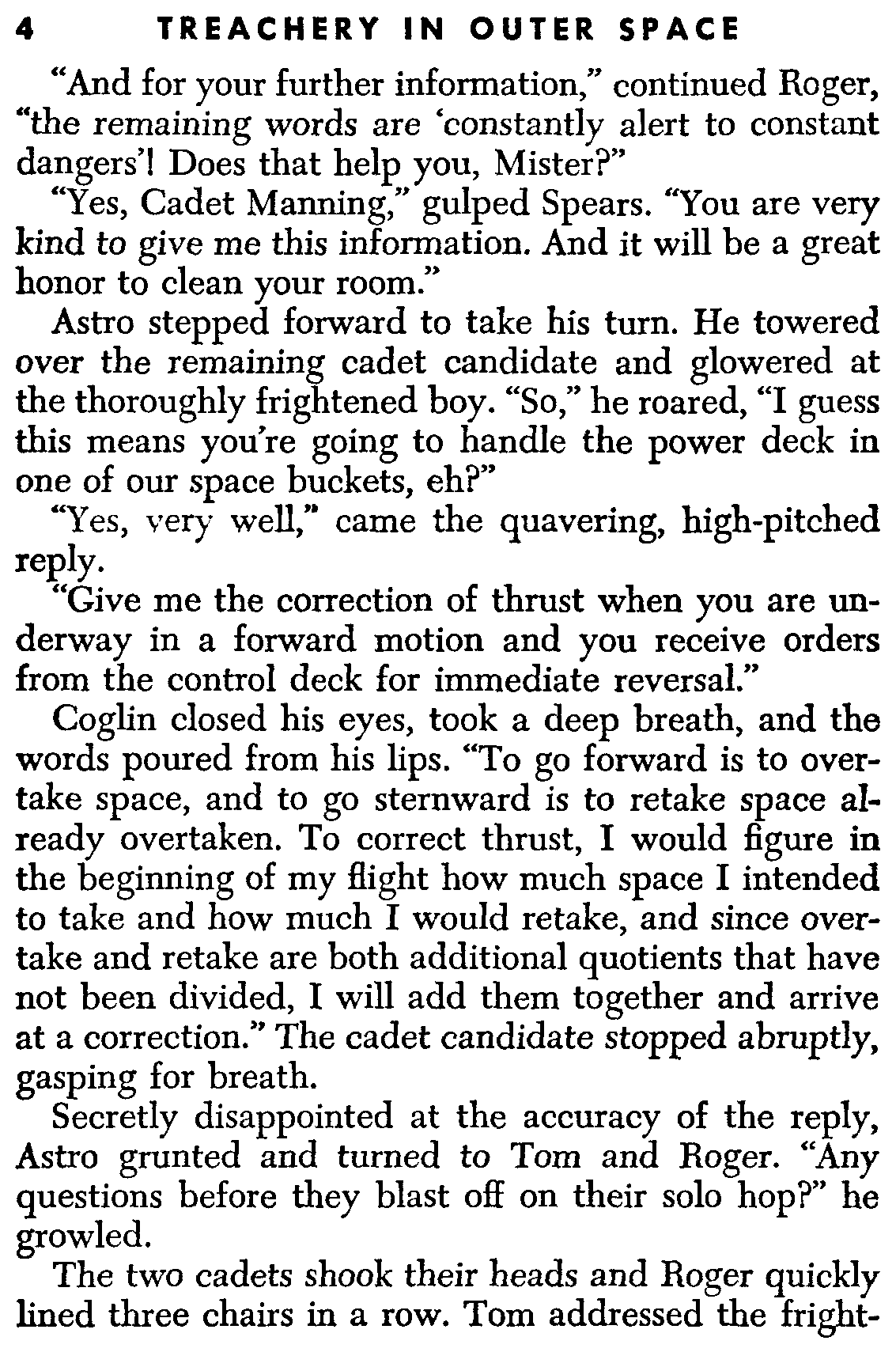 4 TREACHERY IN OUTER SPACE

"And for your further information," continued Roger, "the remaining words are 'constantly alert to constant dangers'! Does that help you, Mister?"

"Yes, Cadet Manning," gulped Spears. "You are very kind to give me this information. And it will be a great honor to clean your room."

Astro stepped forward to take his turn. He towered over the remaining cadet candidate and glowered at the thoroughly frightened boy. "So," he roared, "I guess this means you're going to handle the power deck in one of our space buckets, eh?"

"Yes, very well," came the quavering, high-pitched reply.

"Give me the correction of thrust when you are underway in a forward motion and you receive orders from the control deck for immediate reversal."

Coglin closed his eyes, took a deep breath, and the words poured from his lips. "To go forward is to overtake space, and to go sternward is to retake space already overtaken. To correct thrust, I would figure in the beginning of my flight how much space I intended to take and how much I would retake, and since overtake and retake are both additional quotients that have not been divided, I will add them together and arrive at a correction." The cadet candidate stopped abruptly, gasping for breath.

Secretly disappointed at the accuracy of the reply, Astro grunted and turned to Tom and Roger. "Any questions before they blast off on their solo hop?" he growled.

The two cadets shook their heads and Roger quickly lined three chairs in a row. Tom addressed the fright-